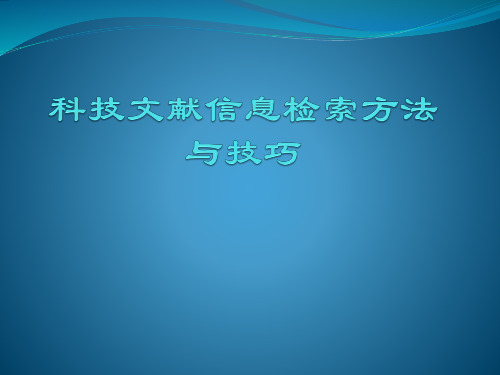 科技文献信息检索方法与技巧